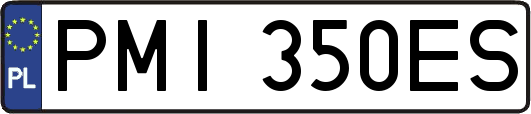 PL
PMI 350ES